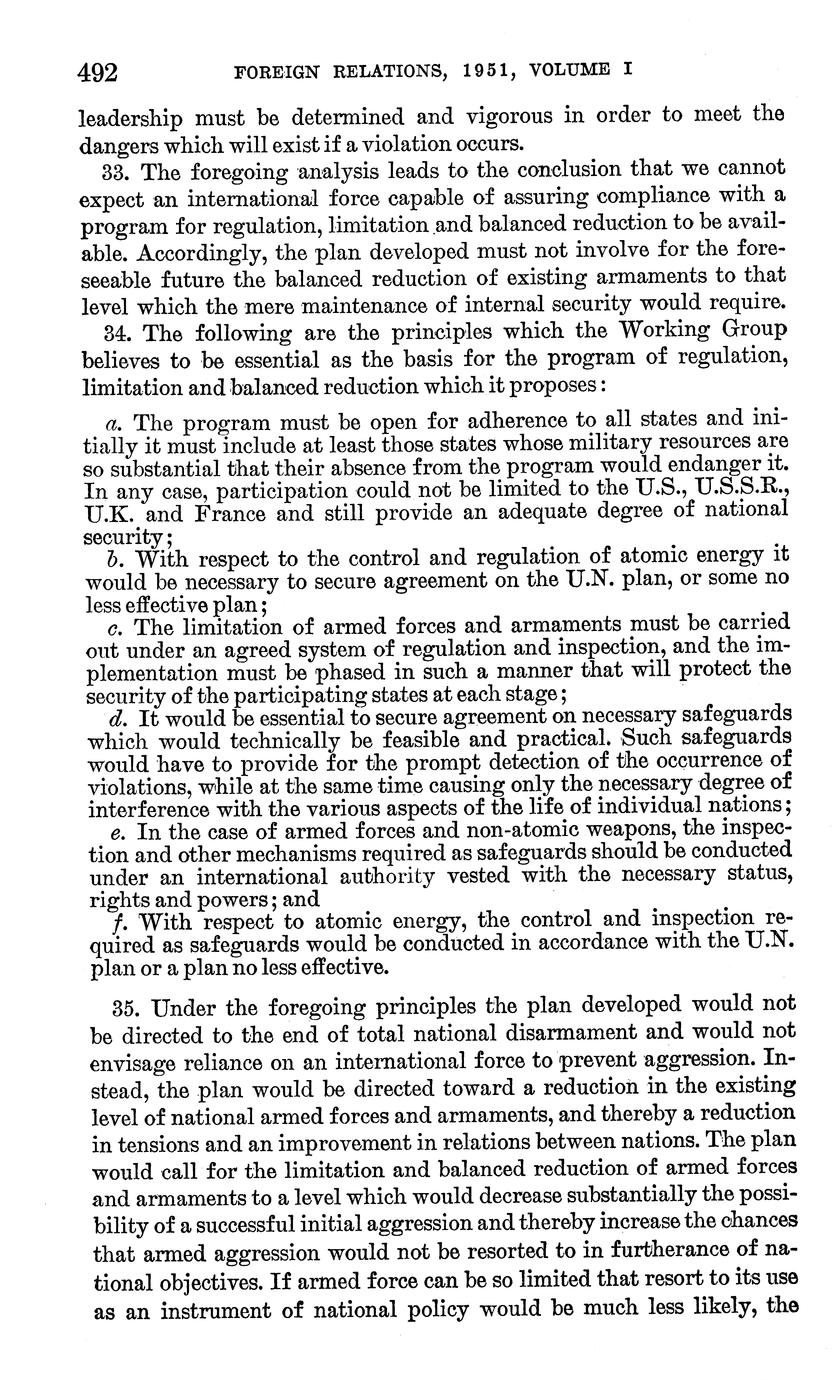 492 FOREIGN RELATIONS, 1951, VOLUME I

leadership must be determined and vigorous in order to meet the dangers which will exist if a violation occurs.

33. The foregoing analysis leads to the conclusion that we cannot expect an international force capable of assuring compliance with a program for regulation, limitation and balanced reduction to be available. Accordingly, the plan developed must not involve for the foreseeable future the balanced reduction of existing armaments to that level which the mere maintenance of internal security would require.

34. The following are the principles which the Working Group believes to be essential as the basis for the program of regulation, limitation and balanced reduction which it proposes:

a. The program must be open for adherence to all states and initially it must include at least those states whose military resources are so substantial that their absence from the program would endanger it. In any case, participation could not be limited to the U.S., U.S.S.R., U.K. and France and still provide an adequate degree of national security;

b. With respect to the control and regulation of atomic energy it would be necessary to secure agreement on the U.N. plan, or some no less effective plan;

c. The limitation of armed forces and armaments must be carried out under an agreed system of regulation and inspection, and the implementation must be phased in such a manner that will protect the security of the participating states at each stage;

d. It would be essential to secure agreement on necessary safeguards which would technically be feasible and practical. Such safeguards would have to provide for the prompt detection of the occurrence of violations, while at the same time causing only the necessary degree of interference with the various aspects of the life of individual nations;

e. In the case of armed forces and non-atomic weapons, the inspection and other mechanisms required as safeguards should be conducted under an international authority vested with the necessary status, rights and powers; and

f. With respect to atomic energy, the control and inspection required as safeguards would be conducted in accordance with the U.N. plan or a plan no less effective.

35. Under the foregoing principles the plan developed would not be directed to the end of total national disarmament and would not envisage reliance on an international force to prevent aggression. Instead, the plan would be directed toward a reduction in the existing level of national armed forces and armaments, and thereby a reduction in tensions and an improvement in relations between nations. The plan would call for the limitation and balanced reduction of armed forces and armaments to a level which would decrease substantially the possibility of a successful initial aggression and thereby increase the chances that armed aggression would not be resorted to in furtherance of national objectives. If armed force can be so limited that resort to its use as an instrument of national policy would be much less likely, the